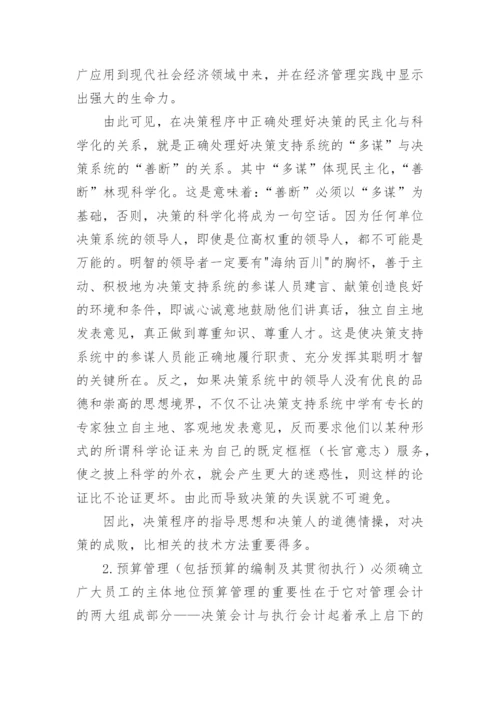 广应用到现代社会经济领域中来，并在经济管理实践中显示出强大的生命力。

由此可见，在决策程序中正确处理好决策的民主化与科学化的关系，就是正确处理好决策支持系统的“多谋”与决策系统的“善断”的关系。其中“多谋”体现民主化，“善断”林现科学化。这是意味着：“善断”必须以“多谋”为基础，否则，决策的科学化将成为一句空话。因为任何单位决策系统的领导人，即使是位高权重的领导人，都不可能是万能的。明智的领导者一定要有"海纳百川"的胸怀，善于主动、积极地为决策支持系统的参谋人员建言、献策创造良好的环境和条件，即诚心诚意地鼓励他们讲真话，独立自主地发表意见，真正做到尊重知识、尊重人才。这是使决策支持系统中的参谋人员能正确地履行职责、充分发挥其聪明才智的关键所在。反之，如果决策系统中的领导人没有优良的品德和崇高的思想境界，不仅不让决策支持系统中学有专长的专家独立自主地、客观地发表意见，反而要求他们以某种形式的所谓科学论证来为自己的既定框框（长官意志）服务，使之披上科学的外衣，就会产生更大的迷惑性，则这样的论证比不论证更坏。由此而导致决策的失误就不可避免。

因此，决策程序的指导思想和决策人的道德情操，对决策的成败，比相关的技术方法重要得多。

2.预算管理（包括预算的编制及其贯彻执行）必须确立广大员工的主体地位预算管理的重要性在于它对管理会计的两大组成部分——决策会计与执行会计起着承上启下的